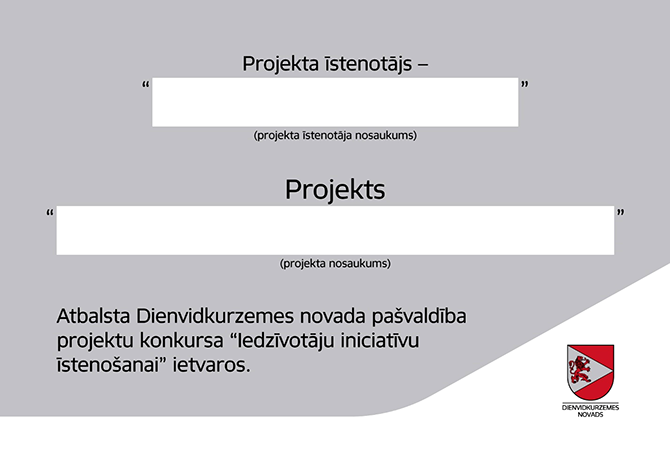 Projekta īstenotājs –
“ ”
(projekta īstenotāja nosaukums)

Projekts
“ ”
(projekta nosaukums)

Atbalsta Dienvidkurzemes novada pašvaldība projektu konkursa “Iedzīvotāju iniciatīvu īstenošanai” ietvaros.

DIENVIDKURZEMES NOVADS